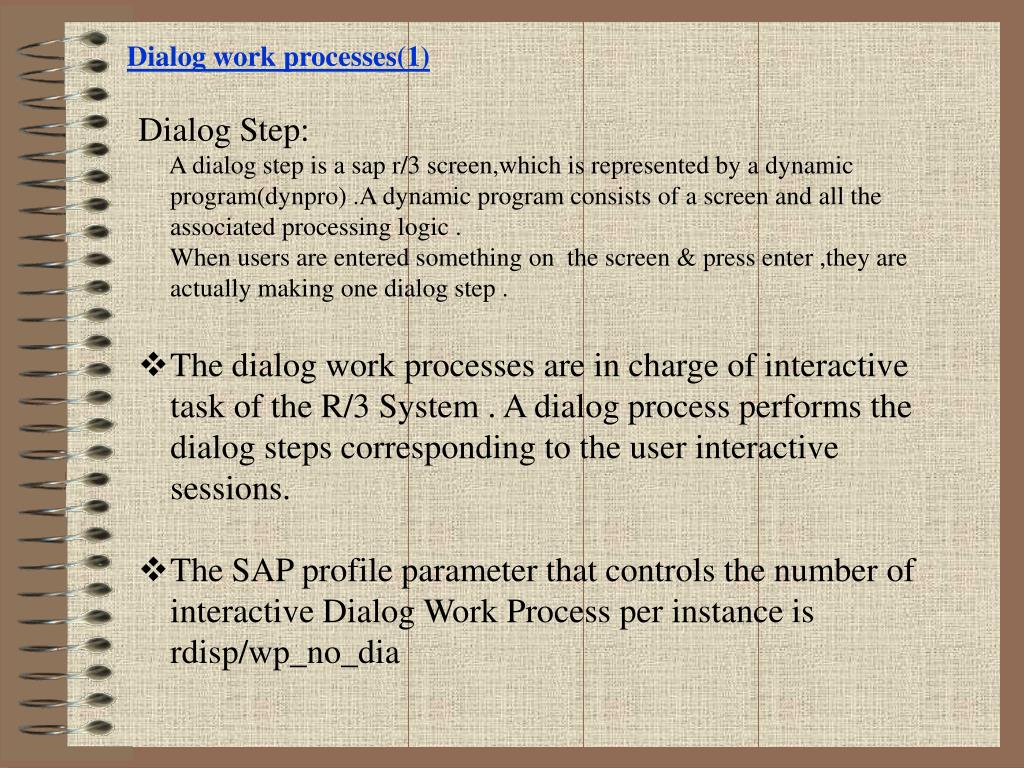 Dialog work processes(1)

Dialog Step:

A dialog step is a sap r/3 screen,which is represented by a dynamic program(dynpro) .A dynamic program consists of a screen and all the associated processing logic .

When users are entered something on the screen & press enter ,they are actually making one dialog step .

❖The dialog work processes are in charge of interactive task of the R/3 System . A dialog process performs the dialog steps corresponding to the user interactive sessions.

❖The SAP profile parameter that controls the number of interactive Dialog Work Process per instance is rdisp/wp_no_dia